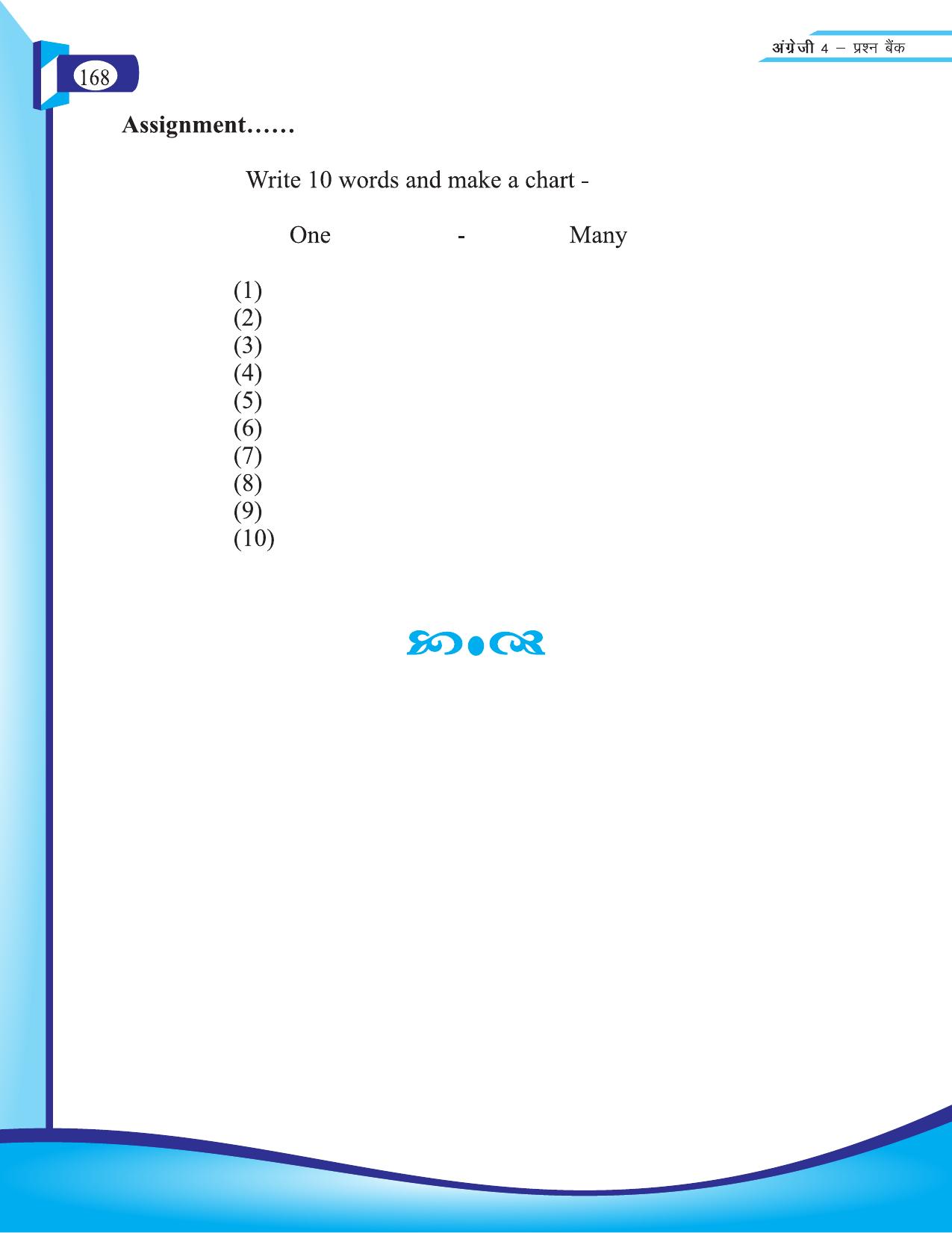 अंग्रेजी 4 – प्रश्न बैंक

168

Assignment……

Write 10 words and make a chart -

One - Many

(1)
(2)
(3)
(4)
(5)
(6)
(7)
(8)
(9)
(10)